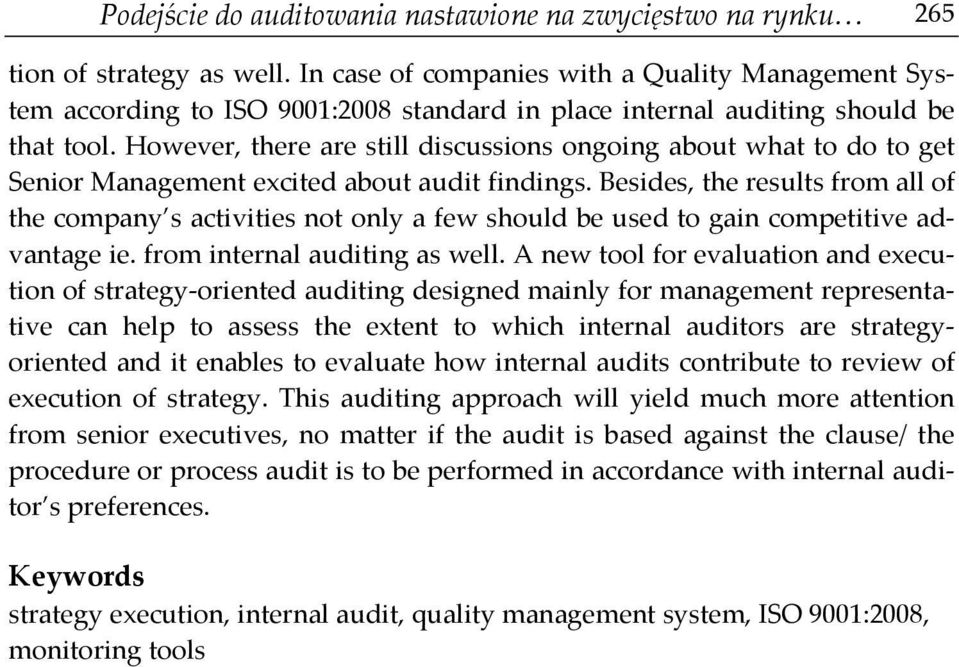 Podejście do auditowania nastawione na zwycięstwo na rynku… 265

tion of strategy as well. In case of companies with a Quality Management System according to ISO 9001:2008 standard in place internal auditing should be that tool. However, there are still discussions ongoing about what to do to get Senior Management excited about audit findings. Besides, the results from all of the company's activities not only a few should be used to gain competitive advantage ie. from internal auditing as well. A new tool for evaluation and execution of strategy-oriented auditing designed mainly for management representative can help to assess the extent to which internal auditors are strategy-oriented and it enables to evaluate how internal audits contribute to review of execution of strategy. This auditing approach will yield much more attention from senior executives, no matter if the audit is based against the clause/ the procedure or process audit is to be performed in accordance with internal auditor's preferences.

Keywords
strategy execution, internal audit, quality management system, ISO 9001:2008, monitoring tools